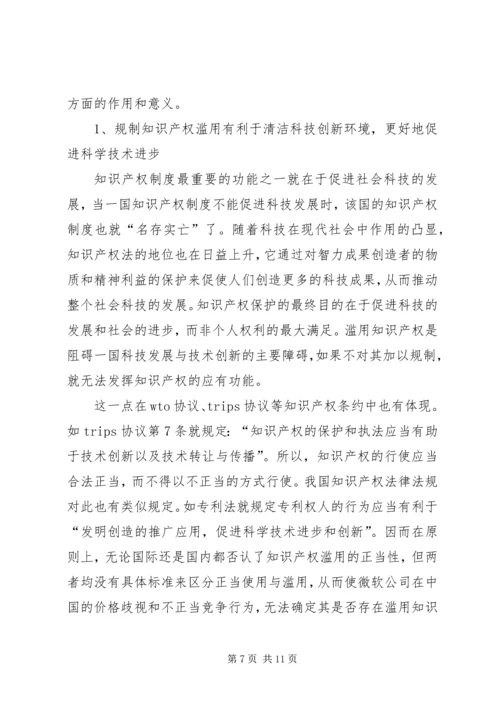 方面的作用和意义。

1、规制知识产权滥用有利于清洁科技创新环境，更好地促进科学技术进步

知识产权制度最重要的功能之一就在于促进社会科技的发展，当一国知识产权制度不能促进科技发展时，该国的知识产权制度也就“名存实亡”了。随着科技在现代社会中作用的凸显，知识产权法的地位也在日益上升，它通过对智力成果创造者的物质和精神利益的保护来促使人们创造更多的科技成果，从而推动整个社会科技的发展。知识产权保护的最终目的在于促进科技的发展和社会的进步，而非个人权利的最大满足。滥用知识产权是阻碍一国科技发展与技术创新的主要障碍，如果不对其加以规制，就无法发挥知识产权的应有功能。

这一点在wto协议、trips协议等知识产权条约中也有体现。如trips协议第7条就规定：“知识产权的保护和执法应当有助于技术创新以及技术转让与传播”。所以，知识产权的行使应当合法正当，而不得以不正当的方式行使。我国知识产权法律法规对此也有类似规定。如专利法就规定专利权人的行为应当有利于“发明创造的推广应用，促进科学技术进步和创新”。因而在原则上，无论国际还是国内都否认了知识产权滥用的正当性，但两者均没有具体标准来区分正当使用与滥用，从而使微软公司在中国的价格歧视和不正当竞争行为，无法确定其是否存在滥用知识

第7页 共11页